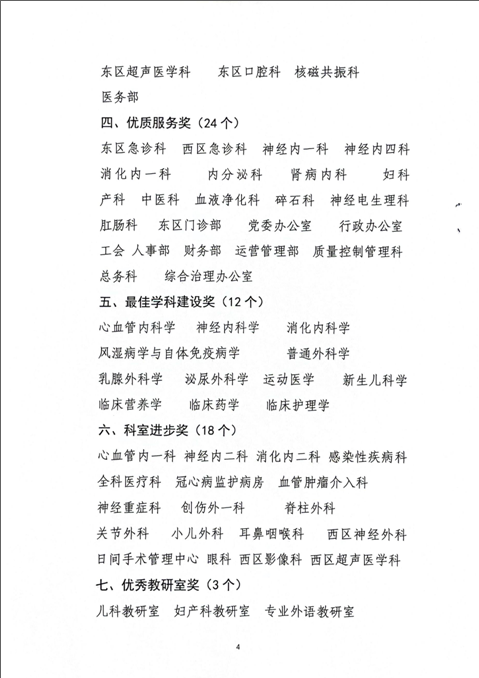 东区超声医学科　东区口腔科　核磁共振科

医务部

四、优质服务奖（24个）

东区急诊科　西区急诊科　神经内一科　神经内四科

消化内一科　内分泌科　肾病内科　妇科

产科　中医科　血液净化科　碎石科　神经电生理科

肛肠科　东区门诊部　党委办公室　行政办公室

工会　人事部　财务部　运营管理部　质量控制管理科

总务科　综合治理办公室

五、最佳学科建设奖（12个）

心血管内科学　神经内科学　消化内科学

风湿病学与自体免疫病学　普通外科学

乳腺外科学　泌尿外科学　运动医学　新生儿科学

临床营养学　临床药学　临床护理学

六、科室进步奖（18个）

心血管内一科　神经内二科　消化内二科　感染性疾病科

全科医疗科　冠心病监护病房　血管肿瘤介入科

神经重症科　创伤外一科　脊柱外科

关节外科　小儿外科　耳鼻咽喉科　西区神经外科

日间手术管理中心　眼科　西区影像科　西区超声医学科

七、优秀教研室奖（3个）

儿科教研室　妇产科教研室　专业外语教研室

4